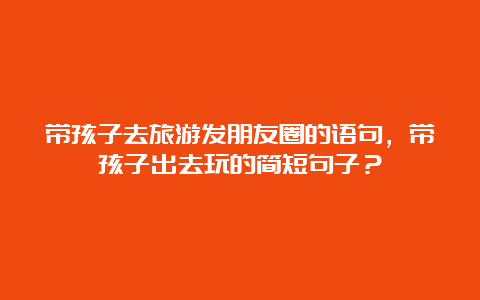 带孩子去旅游发朋友圈的语句，带孩子出去玩的简短句子？